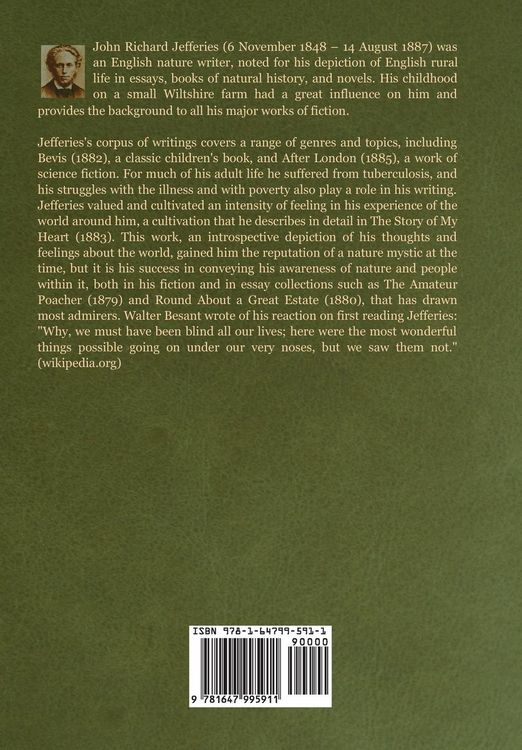 John Richard Jefferies (6 November 1848 – 14 August 1887) was an English nature writer, noted for his depiction of English rural life in essays, books of natural history, and novels. His childhood on a small Wiltshire farm had a great influence on him and provides the background to all his major works of fiction.

Jefferies's corpus of writings covers a range of genres and topics, including Bevis (1882), a classic children's book, and After London (1885), a work of science fiction. For much of his adult life he suffered from tuberculosis, and his struggles with the illness and with poverty also play a role in his writing. Jefferies valued and cultivated an intensity of feeling in his experience of the world around him, a cultivation that he describes in detail in The Story of My Heart (1883). This work, an introspective depiction of his thoughts and feelings about the world, gained him the reputation of a nature mystic at the time, but it is his success in conveying his awareness of nature and people within it, both in his fiction and in essay collections such as The Amateur Poacher (1879) and Round About a Great Estate (1880), that has drawn most admirers. Walter Besant wrote of his reaction on first reading Jefferies: "Why, we must have been blind all our lives; here were the most wonderful things possible going on under our very noses, but we saw them not." (wikipedia.org)

ISBN 978-1-64799-591-1

90000

9 781647 995911